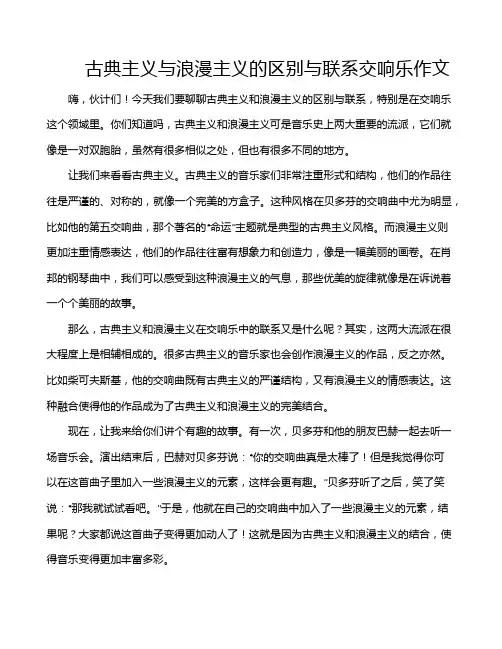 古典主义与浪漫主义的区别与联系交响乐作文

嗨，伙计们！今天我们要聊聊古典主义和浪漫主义的区别与联系，特别是在交响乐这个领域里。你们知道吗，古典主义和浪漫主义可是音乐史上两大重要的流派，它们就像是一对双胞胎，虽然有很多相似之处，但也有很多不同的地方。

让我们来看看古典主义。古典主义的音乐家们非常注重形式和结构，他们的作品往往是严谨的、对称的，就像一个完美的方盒子。这种风格在贝多芬的交响曲中尤为明显，比如他的第五交响曲，那个著名的“命运”主题就是典型的古典主义风格。而浪漫主义则更加注重情感表达，他们的作品往往富有想象力和创造力，像是一幅美丽的画卷。在肖邦的钢琴曲中，我们可以感受到这种浪漫主义的气息，那些优美的旋律就像是在诉说着一个个美丽的故事。

那么，古典主义和浪漫主义在交响乐中的联系又是什么呢？其实，这两大流派在很大程度上是相辅相成的。很多古典主义的音乐家也会创作浪漫主义的作品，反之亦然。比如柴可夫斯基，他的交响曲既有古典主义的严谨结构，又有浪漫主义的情感表达。这种融合使得他的作品成为了古典主义和浪漫主义的完美结合。

现在，让我来给你们讲个有趣的故事。有一次，贝多芬和他的朋友巴赫一起去听一场音乐会。演出结束后，巴赫对贝多芬说：“你的交响曲真是太棒了！但是我觉得你可以在这首曲子里加入一些浪漫主义的元素，这样会更有趣。”贝多芬听了之后，笑了笑说：“那我就试试看吧。”于是，他就在自己的交响曲中加入了一些浪漫主义的元素，结果呢？大家都说这首曲子变得更加动人了！这就是因为古典主义和浪漫主义的结合，使得音乐变得更加丰富多彩。